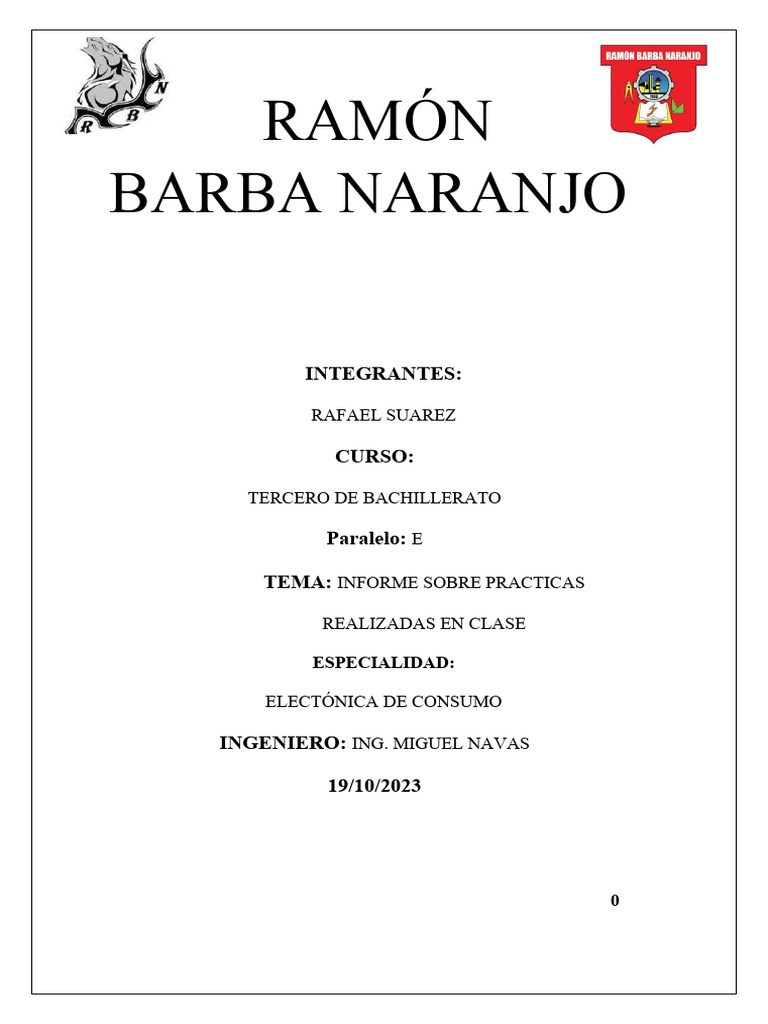 R B N

RAMÓN BARBA NARANJO

RAMÓN BARBA NARANJO

INTEGRANTES:

RAFAEL SUAREZ

CURSO:

TERCERO DE BACHILLERATO

Paralelo: E

TEMA: INFORME SOBRE PRACTICAS REALIZADAS EN CLASE

ESPECIALIDAD:

ELECTÓNICA DE CONSUMO

INGENIERO: ING. MIGUEL NAVAS

19/10/2023

0